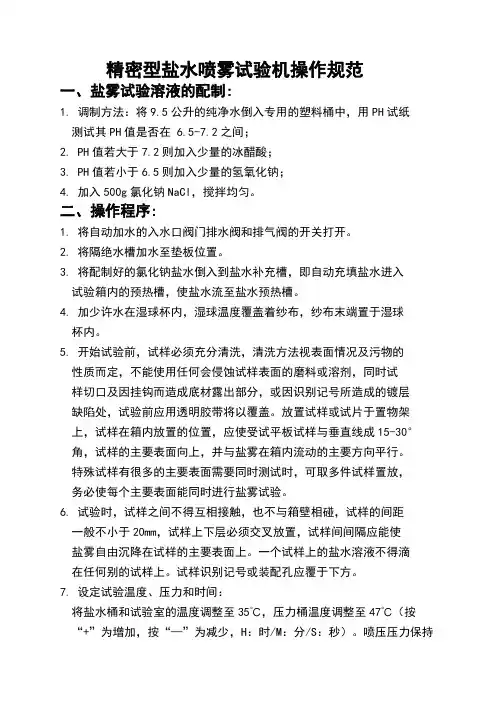 精密型盐水喷雾试验机操作规范

一、盐雾试验溶液的配制：

1. 调制方法：将 9.5 公升的纯净水倒入专用的塑料桶中，用 PH 试纸测试其 PH 值是否在 6.5-7.2 之间；

2. PH 值若大于 7.2 则加入少量的冰醋酸；

3. PH 值若小于 6.5 则加入少量的氢氧化钠；

4. 加入 500g 氯化钠 NaCl，搅拌均匀。

二、操作程序：

1. 将自动加水的入水口阀门排水阀和排气阀的开关打开。

2. 将隔绝水槽加水至垫板位置。

3. 将配制好的氯化钠盐水倒入到盐水补充槽，即自动充填盐水进入试验箱内的预热槽，使盐水流至盐水预热槽。

4. 加少许水在湿球杯内，湿球温度覆盖着纱布，纱布末端置于湿球杯内。

5. 开始试验前，试样必须充分清洗，清洗方法视表面情况及污物的性质而定，不能使用任何会侵蚀试样表面的磨料或溶剂，同时试样切口及因挂钩而造成底材露出部分，或因识别记号所造成的镀层缺陷处，试验前应用透明胶带将以覆盖。放置试样或试片于置物架上，试样在箱内放置的位置，应使受试平板试样与垂直线成 15-30°角，试样的主要表面向上，并与盐雾在箱内流动的主要方向平行。特殊试样有很多的主要表面需要同时测试时，可取多件试样置放，务必使每个主要表面能同时进行盐雾试验。

6. 试验时，试样之间不得互相接触，也不与箱壁相碰，试样的间距一般不小于 20mm，试样上下层必须交叉放置，试样间间隔应能使盐雾自由沉降在试样的主要表面上。一个试样上的盐水溶液不得滴在任何别的试样上。试样识别记号或装配孔应覆于下方。

7. 设定试验温度、压力和时间：

将盐水桶和试验室的温度调整至 35℃，压力桶温度调整至 47℃（按“+”为增加，按“—”为减少，H：时/M：分/S：秒）。喷压压力保持